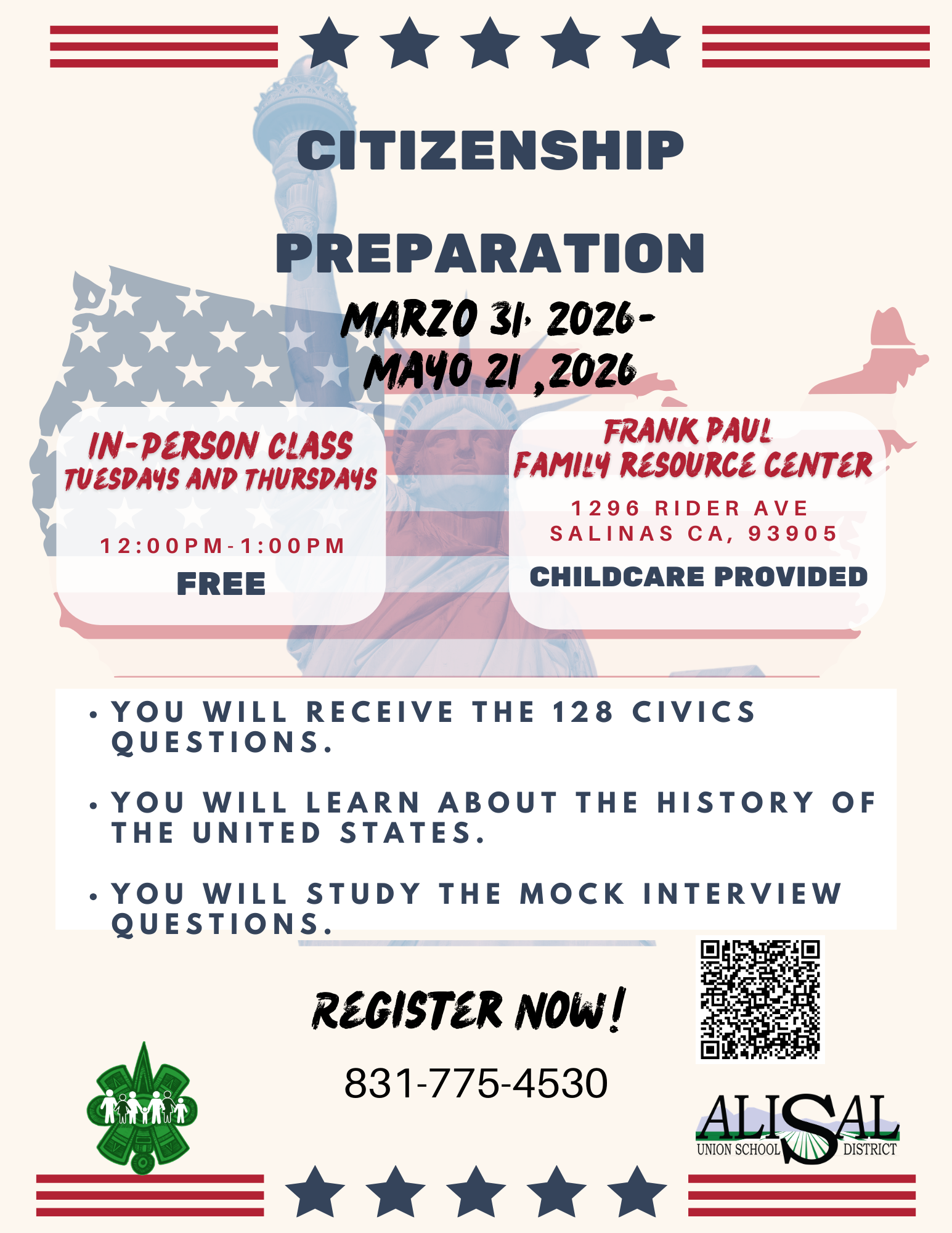 CITIZENSHIP

PREPARATION

MARZO 31, 2026-
MAYO 21 ,2026

IN-PERSON CLASS
TUESDAYS AND THURSDAYS

12:00PM-1:00PM

FREE

FRANK PAUL
FAMILY RESOURCE CENTER

1296 RIDER AVE
SALINAS CA, 93905

CHILDCARE PROVIDED

• YOU WILL RECEIVE THE 128 CIVICS QUESTIONS.

• YOU WILL LEARN ABOUT THE HISTORY OF THE UNITED STATES.

• YOU WILL STUDY THE MOCK INTERVIEW QUESTIONS.

REGISTER NOW!

831-775-4530

ALISAL
UNION SCHOOL DISTRICT